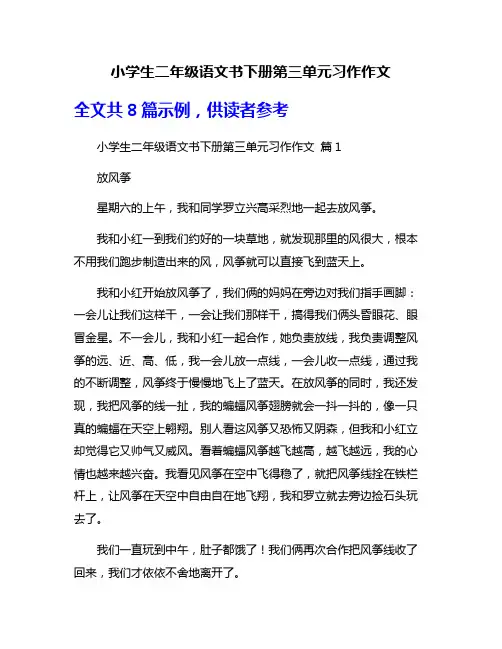 小学生二年级语文书下册第三单元习作作文

全文共 8 篇示例，供读者参考

小学生二年级语文书下册第三单元习作作文 篇 1

放风筝

星期六的上午，我和同学罗立兴高采烈地一起去放风筝。

我和小红一到我们约好的一块草地，就发现那里的风很大，根本不用我们跑步制造出来的风，风筝就可以直接飞到蓝天上。

我和小红开始放风筝了，我们俩的妈妈在旁边对我们指手画脚：一会儿让我们这样干，一会让我们那样干，搞得我们俩头昏眼花、眼冒金星。不一会儿，我和小红一起合作，她负责放线，我负责调整风筝的远、近、高、低，我一会儿放一点线，一会儿收一点线，通过我的不断调整，风筝终于慢慢地飞上了蓝天。在放风筝的同时，我还发现，我把风筝的线一扯，我的蝙蝠风筝翅膀就会一抖一抖的，像一只真的蝙蝠在天空上翱翔。别人看这风筝又恐怖又阴森，但我和小红立却觉得它又帅气又威风。看着蝙蝠风筝越飞越高，越飞越远，我的心情也越来越兴奋。我看见风筝在空中飞得稳了，就把风筝线拴在铁栏杆上，让风筝在天空中自由自在地飞翔，我和罗立就去旁边捡石头玩去了。

我们一直玩到中午，肚子都饿了！我们俩再次合作把风筝线收了回来，我们才依依不舍地离开了。